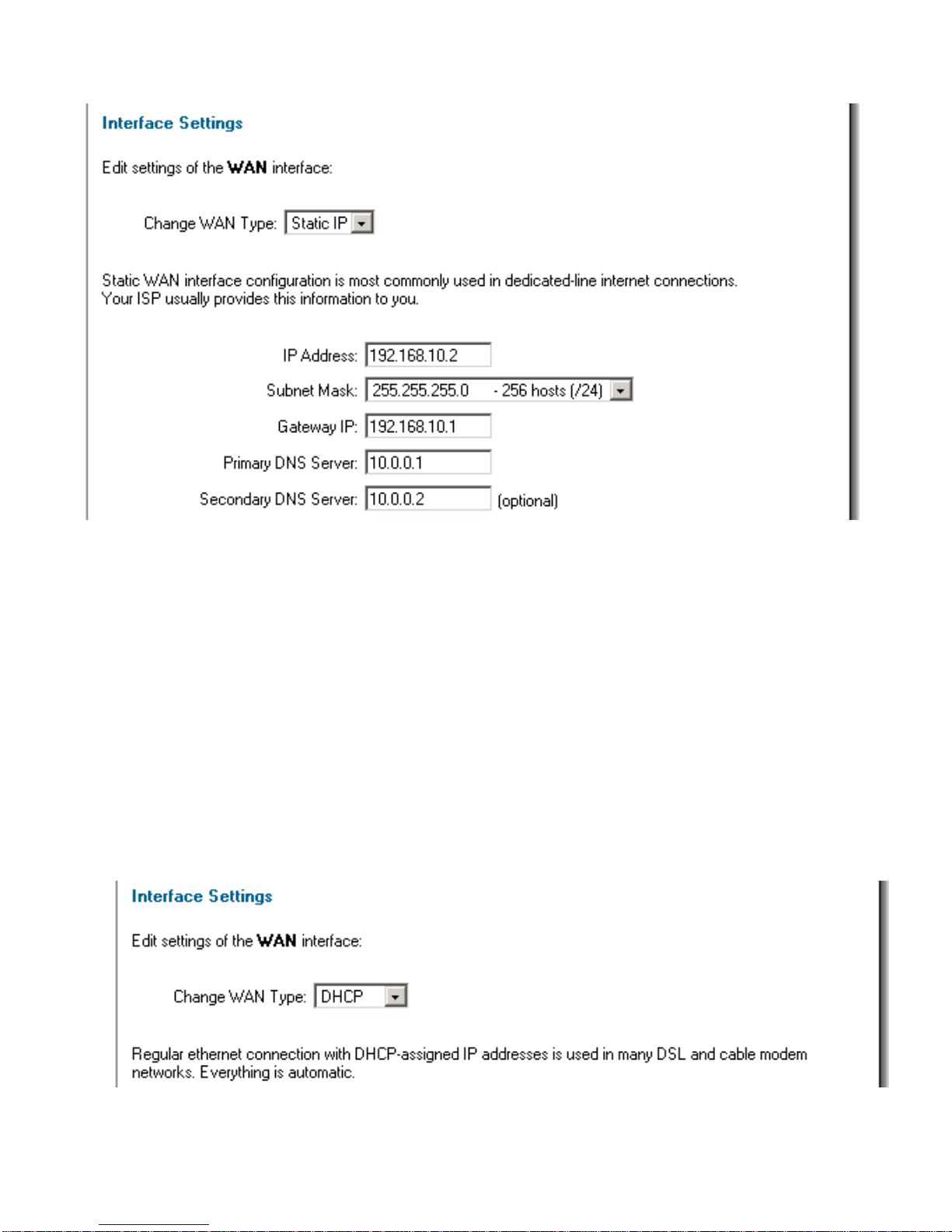 Interface Settings

Edit settings of the WAN interface:

Change WAN Type: Static IP

Static WAN interface configuration is most commonly used in dedicated-line internet connections. Your ISP usually provides this information to you.

IP Address: 192.168.10.2

Subnet Mask: 255.255.255.0 - 256 hosts (/24)

Gateway IP: 192.168.10.1

Primary DNS Server: 10.0.0.1

Secondary DNS Server: 10.0.0.2 (optional)

Interface Settings

Edit settings of the WAN interface:

Change WAN Type: DHCP

Regular ethernet connection with DHCP-assigned IP addresses is used in many DSL and cable modem networks. Everything is automatic.